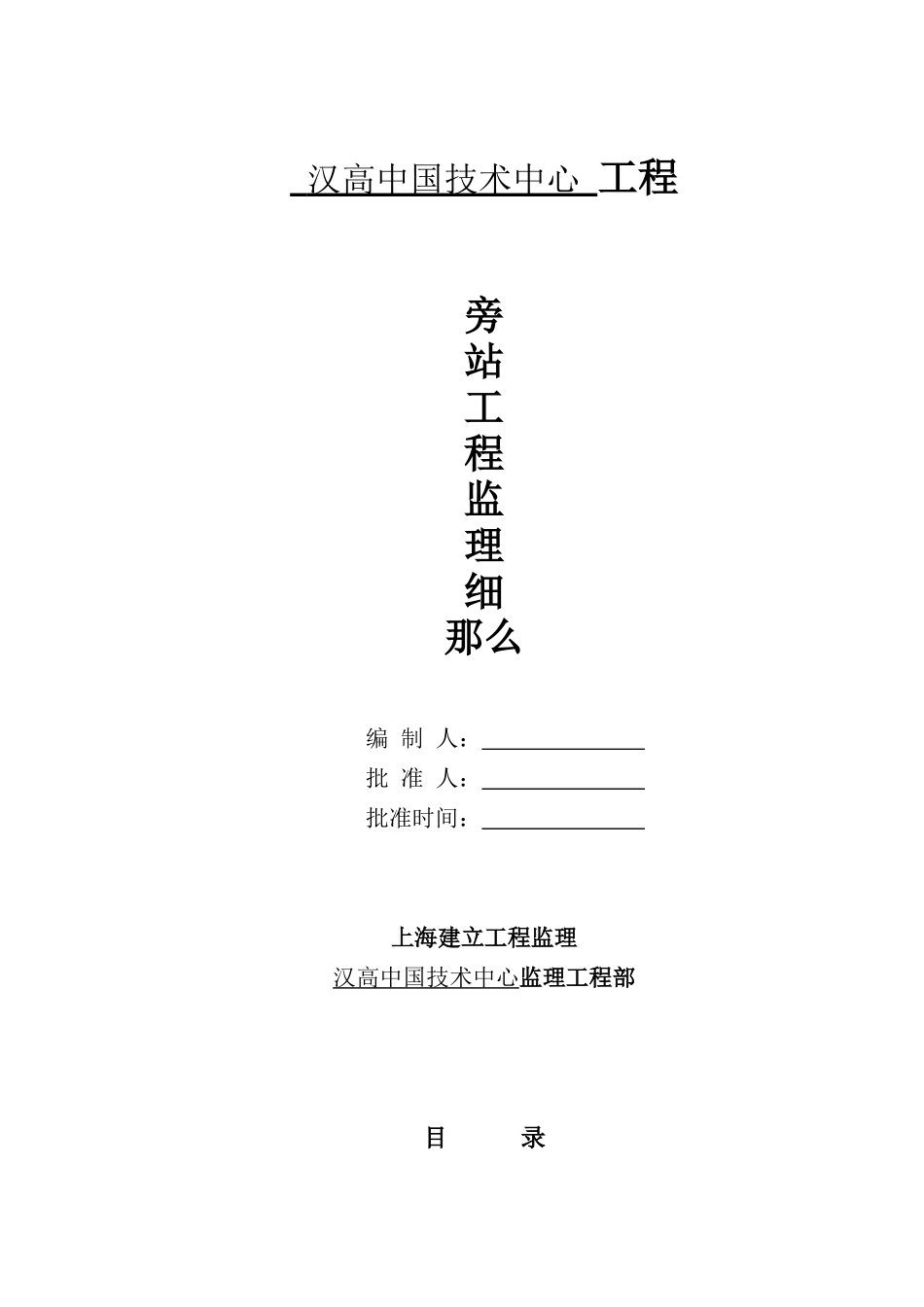 汉高中国技术中心 工程

旁
站
工
程
监
理
细
那么

编 制 人：

批 准 人：

批准时间：

上海建立工程监理

汉高中国技术中心监理工程部

目 录